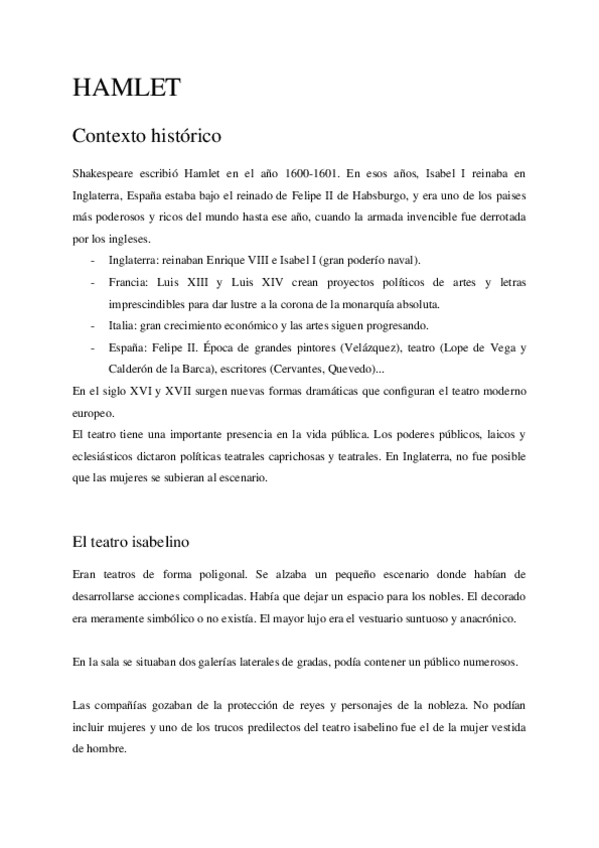 HAMLET

Contexto histórico

Shakespeare escribió Hamlet en el año 1600-1601. En esos años, Isabel I reinaba en Inglaterra, España estaba bajo el reinado de Felipe II de Habsburgo, y era uno de los paises más poderosos y ricos del mundo hasta ese año, cuando la armada invencible fue derrotada por los ingleses.

- Inglaterra: reinaban Enrique VIII e Isabel I (gran poderío naval).
- Francia: Luis XIII y Luis XIV crean proyectos políticos de artes y letras imprescindibles para dar lustre a la corona de la monarquía absoluta.
- Italia: gran crecimiento económico y las artes siguen progresando.
- España: Felipe II. Época de grandes pintores (Velázquez), teatro (Lope de Vega y Calderón de la Barca), escritores (Cervantes, Quevedo)...

En el siglo XVI y XVII surgen nuevas formas dramáticas que configuran el teatro moderno europeo.
El teatro tiene una importante presencia en la vida pública. Los poderes públicos, laicos y eclesiásticos dictaron políticas teatrales caprichosas y teatrales. En Inglaterra, no fue posible que las mujeres se subieran al escenario.

El teatro isabelino

Eran teatros de forma poligonal. Se alzaba un pequeño escenario donde habían de desarrollarse acciones complicadas. Había que dejar un espacio para los nobles. El decorado era meramente simbólico o no existía. El mayor lujo era el vestuario suntuoso y anacrónico.

En la sala se situaban dos galerías laterales de gradas, podía contener un público numerosos.

Las compañías gozaban de la protección de reyes y personajes de la nobleza. No podían incluir mujeres y uno de los trucos predilectos del teatro isabelino fue el de la mujer vestida de hombre.